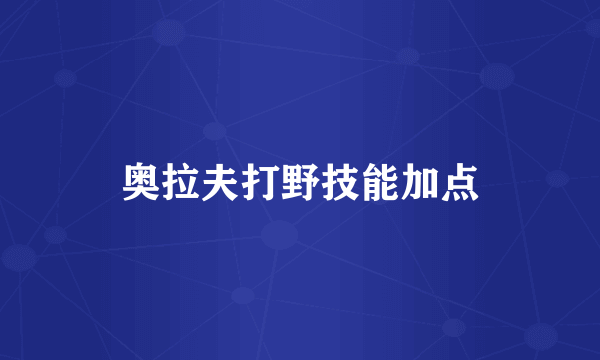 奥拉夫打野技能加点